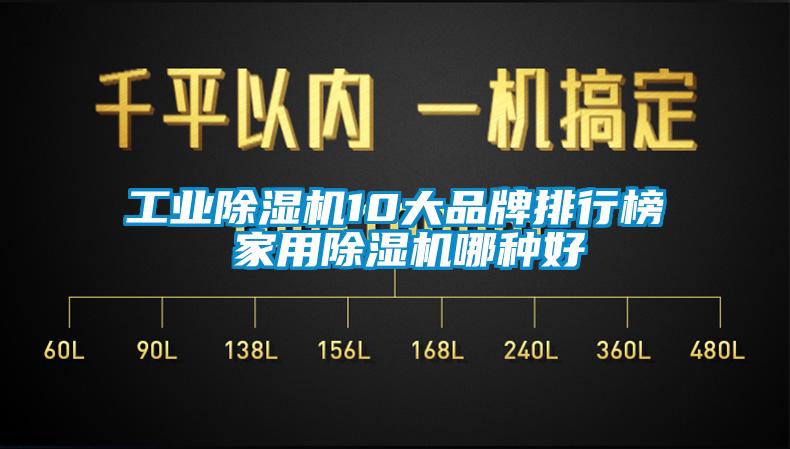 千平以内 一机搞定

工业除湿机10大品牌排行榜
家用除湿机哪种好

60L 90L 138L 156L 168L 240L 360L 480L